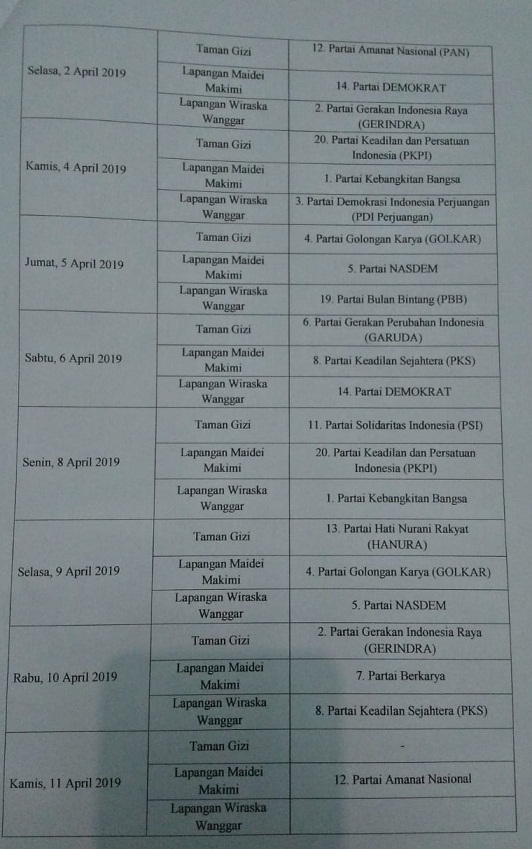 | | | |
|---|---|---|
| Selasa, 2 April 2019 | Taman Gizi | 12. Partai Amanat Nasional (PAN) |
| | Lapangan Maidei Makimi | 14. Partai DEMOKRAT |
| | Lapangan Wiraska Wanggar | 2. Partai Gerakan Indonesia Raya (GERINDRA) |
| Kamis, 4 April 2019 | Taman Gizi | 20. Partai Keadilan dan Persatuan Indonesia (PKPI) |
| | Lapangan Maidei Makimi | 1. Partai Kebangkitan Bangsa |
| | Lapangan Wiraska Wanggar | 3. Partai Demokrasi Indonesia Perjuangan (PDI Perjuangan) |
| Jumat, 5 April 2019 | Taman Gizi | 4. Partai Golongan Karya (GOLKAR) |
| | Lapangan Maidei Makimi | 5. Partai NASDEM |
| | Lapangan Wiraska Wanggar | 19. Partai Bulan Bintang (PBB) |
| Sabtu, 6 April 2019 | Taman Gizi | 6. Partai Gerakan Perubahan Indonesia (GARUDA) |
| | Lapangan Maidei Makimi | 8. Partai Keadilan Sejahtera (PKS) |
| | Lapangan Wiraska Wanggar | 14. Partai DEMOKRAT |
| Senin, 8 April 2019 | Taman Gizi | 11. Partai Solidaritas Indonesia (PSI) |
| | Lapangan Maidei Makimi | 20. Partai Keadilan dan Persatuan Indonesia (PKPI) |
| | Lapangan Wiraska Wanggar | 1. Partai Kebangkitan Bangsa |
| Selasa, 9 April 2019 | Taman Gizi | 13. Partai Hati Nurani Rakyat (HANURA) |
| | Lapangan Maidei Makimi | 4. Partai Golongan Karya (GOLKAR) |
| | Lapangan Wiraska Wanggar | 5. Partai NASDEM |
| Rabu, 10 April 2019 | Taman Gizi | 2. Partai Gerakan Indonesia Raya (GERINDRA) |
| | Lapangan Maidei Makimi | 7. Partai Berkarya |
| | Lapangan Wiraska Wanggar | 8. Partai Keadilan Sejahtera (PKS) |
| Kamis, 11 April 2019 | Taman Gizi | - |
| | Lapangan Maidei Makimi | 12. Partai Amanat Nasional |
| | Lapangan Wiraska Wanggar | |